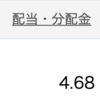 配当・分配金

4.68